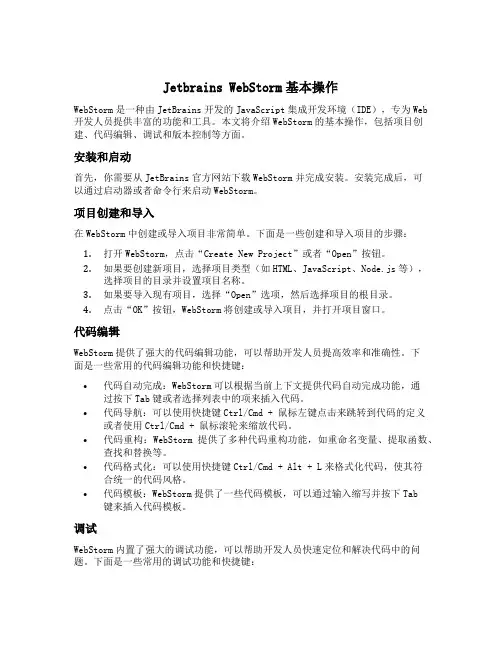 Jetbrains WebStorm 基本操作

WebStorm 是一种由 JetBrains 开发的 JavaScript 集成开发环境（IDE），专为 Web 开发人员提供丰富的功能和工具。本文将介绍 WebStorm 的基本操作，包括项目创建、代码编辑、调试和版本控制等方面。

安装和启动

首先，你需要从 JetBrains 官方网站下载 WebStorm 并完成安装。安装完成后，可以通过启动器或者命令行来启动 WebStorm。

项目创建和导入

在 WebStorm 中创建或导入项目非常简单。下面是一些创建和导入项目的步骤：

1. 打开 WebStorm，点击“Create New Project”或者“Open”按钮。
2. 如果要创建新项目，选择项目类型（如 HTML、JavaScript、Node.js 等），选择项目的目录并设置项目名称。
3. 如果要导入现有项目，选择“Open”选项，然后选择项目的根目录。
4. 点击“OK”按钮，WebStorm 将创建或导入项目，并打开项目窗口。

代码编辑

WebStorm 提供了强大的代码编辑功能，可以帮助开发人员提高效率和准确性。下面是一些常用的代码编辑功能和快捷键：

• 代码自动完成：WebStorm 可以根据当前上下文提供代码自动完成功能，通过按下 Tab 键或者选择列表中的项来插入代码。
• 代码导航：可以使用快捷键 Ctrl/Cmd + 鼠标左键点击来跳转到代码的定义或者使用 Ctrl/Cmd + 鼠标滚轮来缩放代码。
• 代码重构：WebStorm 提供了多种代码重构功能，如重命名变量、提取函数、查找和替换等。
• 代码格式化：可以使用快捷键 Ctrl/Cmd + Alt + L 来格式化代码，使其符合统一的代码风格。
• 代码模板：WebStorm 提供了一些代码模板，可以通过输入缩写并按下 Tab 键来插入代码模板。

调试

WebStorm 内置了强大的调试功能，可以帮助开发人员快速定位和解决代码中的问题。下面是一些常用的调试功能和快捷键：